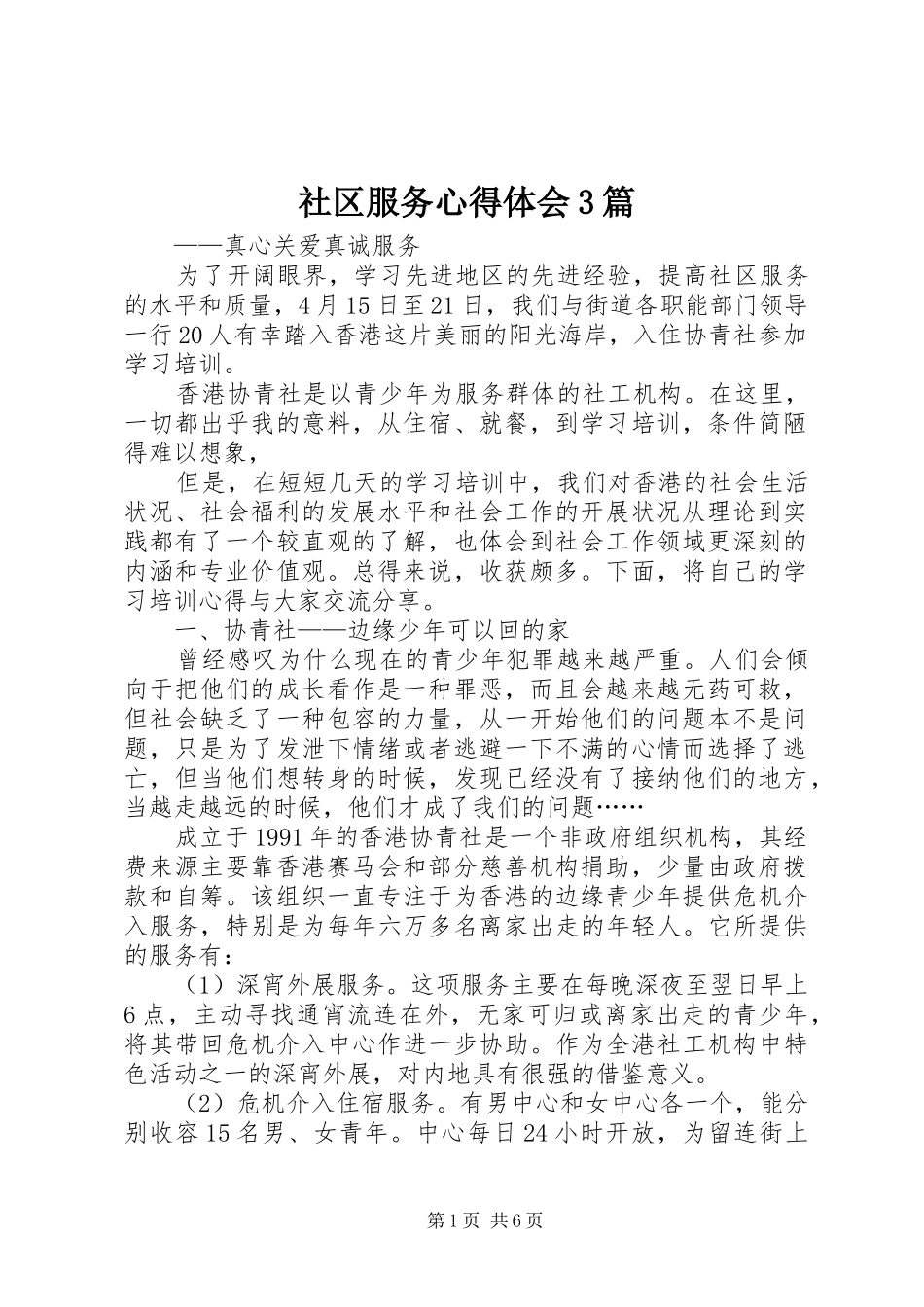 社区服务心得体会3篇

——真心关爱真诚服务

为了开阔眼界，学习先进地区的先进经验，提高社区服务的水平和质量，4月15日至21日，我们与街道各职能部门领导一行20人有幸踏入香港这片美丽的阳光海岸，入住协青社参加学习培训。

香港协青社是以青少年为服务群体的社工机构。在这里，一切都出乎我的意料，从住宿、就餐，到学习培训，条件简陋得难以想象，

但是，在短短几天的学习培训中，我们对香港的社会生活状况、社会福利的发展水平和社会工作的开展状况从理论到实践都有了一个较直观的了解，也体会到社会工作领域更深刻的内涵和专业价值观。总得来说，收获颇多。下面，将自己的学习培训心得与大家交流分享。

一、协青社——边缘少年可以回的家

曾经感叹为什么现在的青少年犯罪越来越严重。人们会倾向于把他们的成长看作是一种罪恶，而且会越来越无药可救，但社会缺乏了一种包容的力量，从一开始他们的问题本不是问题，只是为了发泄下情绪或者逃避一下不满的心情而选择了逃亡，但当他们想转身的时候，发现已经没有了接纳他们的地方，当越走越远的时候，他们才成了我们的问题……

成立于1991年的香港协青社是一个非政府组织机构，其经费来源主要靠香港赛马会和部分慈善机构捐助，少量由政府拨款和自筹。该组织一直专注于为香港的边缘青少年提供危机介入服务，特别是为每年六万多名离家出走的年轻人。它所提供的服务有：

（1）深宵外展服务。这项服务主要在每晚深夜至翌日早上6点，主动寻找通宵流连在外，无家可归或离家出走的青少年，将其带回危机介入中心作进一步协助。作为全港社工机构中特色活动之一的深宵外展，对内地具有很强的借鉴意义。

（2）危机介入住宿服务。有男中心和女中心各一个，能分别收容15名男、女青年。中心每日24小时开放，为留连街上

第1页 共6页